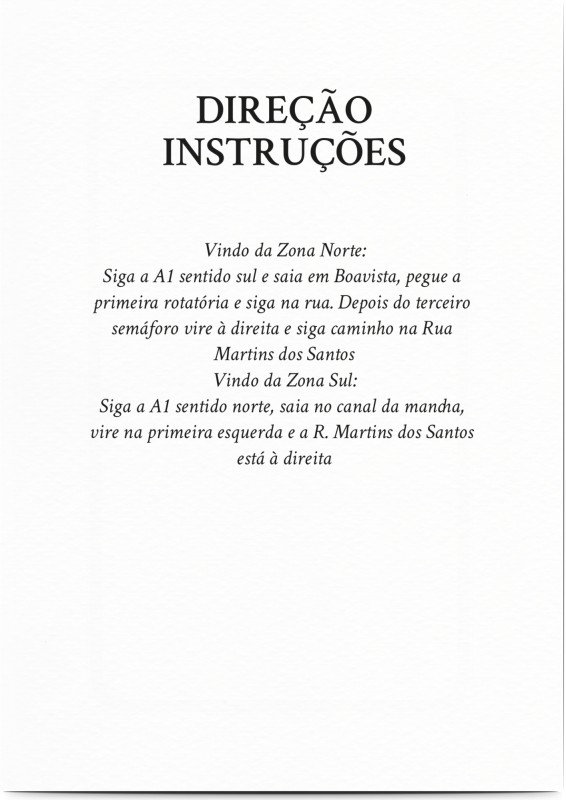 DIREÇÃO
INSTRUÇÕES

Vindo da Zona Norte:
Siga a A1 sentido sul e saia em Boavista, pegue a primeira rotatória e siga na rua. Depois do terceiro semáforo vire à direita e siga caminho na Rua Martins dos Santos
Vindo da Zona Sul:
Siga a A1 sentido norte, saia no canal da mancha, vire na primeira esquerda e a R. Martins dos Santos está à direita